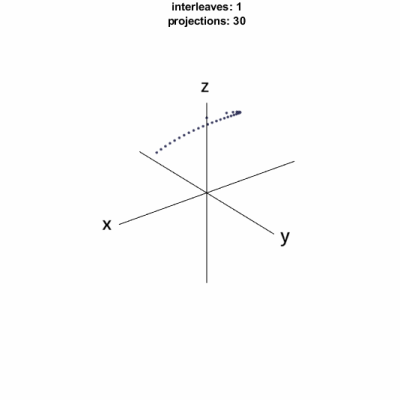 interleaves: 1
projections: 30

z

x

y